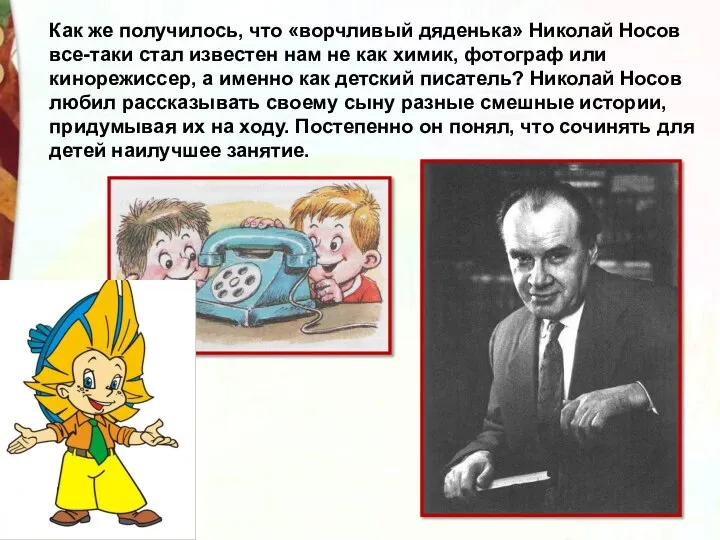 Как же получилось, что «ворчливый дяденька» Николай Носов все-таки стал известен нам не как химик, фотограф или кинорежиссер, а именно как детский писатель? Николай Носов любил рассказывать своему сыну разные смешные истории, придумывая их на ходу. Постепенно он понял, что сочинять для детей наилучшее занятие.